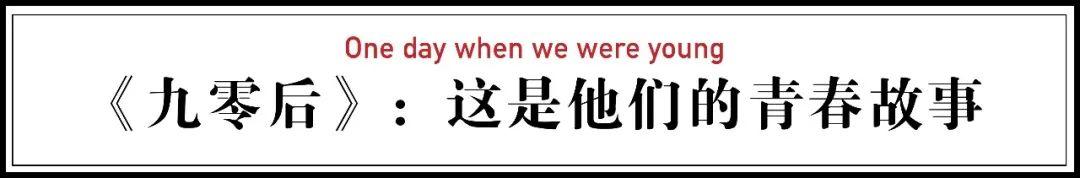 One day when we were young

《九零后》：这是他们的青春故事